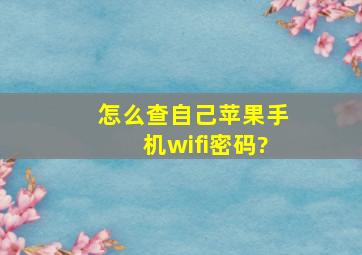 怎么查自己苹果手机wifi密码?